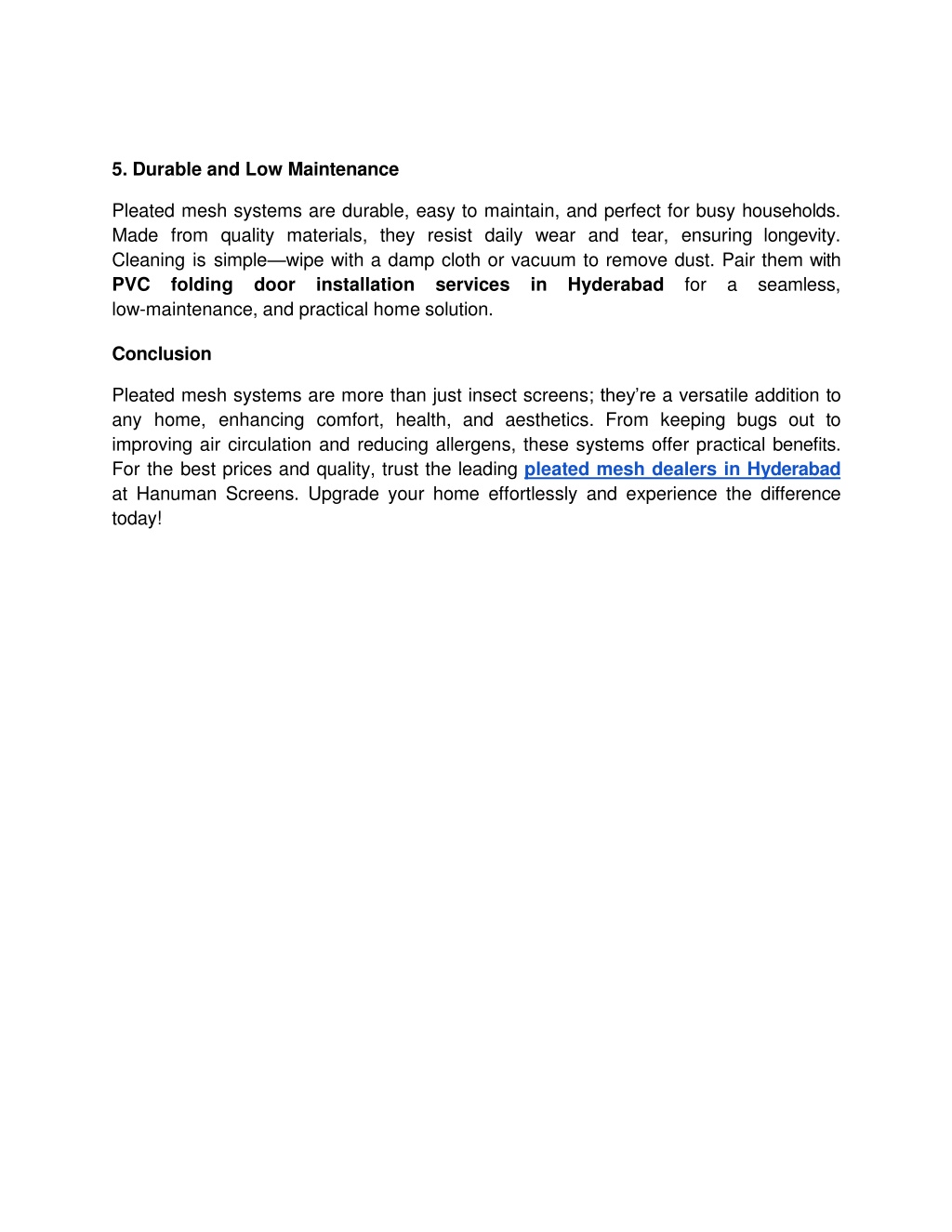 5. Durable and Low Maintenance

Pleated mesh systems are durable, easy to maintain, and perfect for busy households. Made from quality materials, they resist daily wear and tear, ensuring longevity. Cleaning is simple—wipe with a damp cloth or vacuum to remove dust. Pair them with PVC folding door installation services in Hyderabad for a seamless, low-maintenance, and practical home solution.

Conclusion

Pleated mesh systems are more than just insect screens; they're a versatile addition to any home, enhancing comfort, health, and aesthetics. From keeping bugs out to improving air circulation and reducing allergens, these systems offer practical benefits. For the best prices and quality, trust the leading pleated mesh dealers in Hyderabad at Hanuman Screens. Upgrade your home effortlessly and experience the difference today!